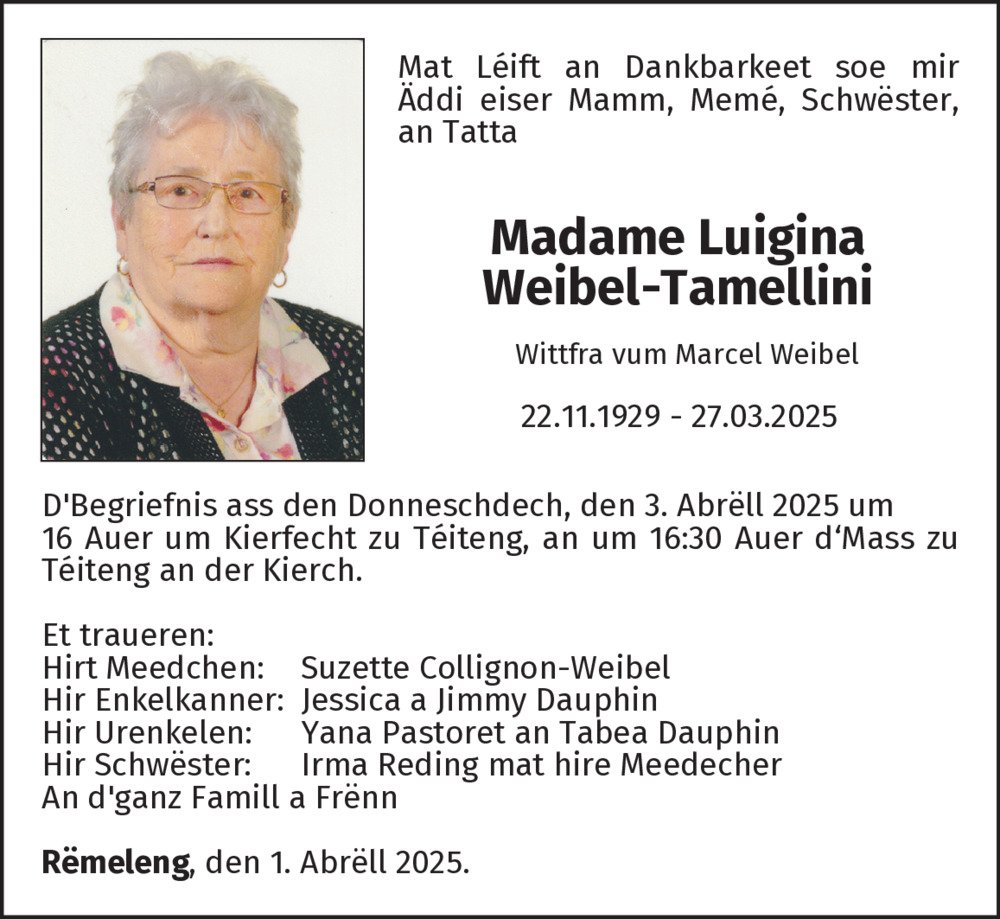 Mat Léift an Dankbarkeet soe mir Äddi eiser Mamm, Memé, Schwëster, an Tatta

Madame Luigina Weibel-Tamellini

Wittfra vum Marcel Weibel

22.11.1929 - 27.03.2025

D'Begriefnis ass den Donneschdech, den 3. Abrëll 2025 um 16 Auer um Kierfecht zu Téiteng, an um 16:30 Auer d'Mass zu Téiteng an der Kierch.

Et traueren:
Hirt Meedchen: Suzette Collignon-Weibel
Hir Enkelkanner: Jessica a Jimmy Dauphin
Hir Urenkelen: Yana Pastoret an Tabea Dauphin
Hir Schwëster: Irma Reding mat hire Meedecher
An d'ganz Famill a Frënn

Rëmeleng, den 1. Abrëll 2025.